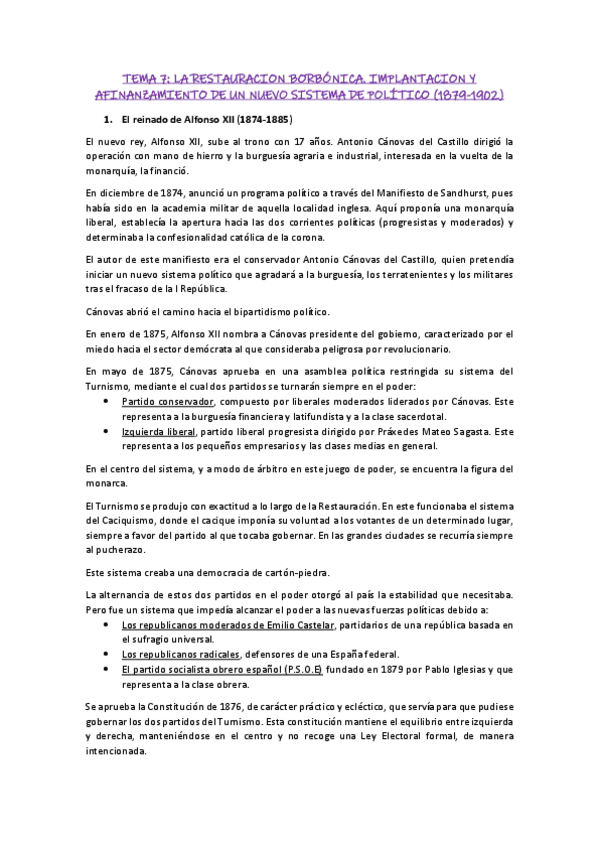 TEMA 7: LA RESTAURACION BORBÓNICA. IMPLANTACION Y AFINANZAMIENTO DE UN NUEVO SISTEMA DE POLÍTICO (1879-1902)

1. El reinado de Alfonso XII (1874-1885)

El nuevo rey, Alfonso XII, sube al trono con 17 años. Antonio Cánovas del Castillo dirigió la operación con mano de hierro y la burguesía agraria e industrial, interesada en la vuelta de la monarquía, la financió.

En diciembre de 1874, anunció un programa político a través del Manifiesto de Sandhurst, pues había sido en la academia militar de aquella localidad inglesa. Aquí proponía una monarquía liberal, establecía la apertura hacia las dos corrientes políticas (progresistas y moderados) y determinaba la confesionalidad católica de la corona.

El autor de este manifiesto era el conservador Antonio Cánovas del Castillo, quien pretendía iniciar un nuevo sistema político que agradará a la burguesía, los terratenientes y los militares tras el fracaso de la I República.

Cánovas abrió el camino hacia el bipartidismo político.

En enero de 1875, Alfonso XII nombra a Cánovas presidente del gobierno, caracterizado por el miedo hacia el sector demócrata al que consideraba peligrosa por revolucionario.

En mayo de 1875, Cánovas aprueba en una asamblea política restringida su sistema del Turnismo, mediante el cual dos partidos se turnarán siempre en el poder:
• Partido conservador, compuesto por liberales moderados liderados por Cánovas. Este representa a la burguesía financiera y latifundista y a la clase sacerdotal.
• Izquierda liberal, partido liberal progresista dirigido por Práxedes Mateo Sagasta. Este representa a los pequeños empresarios y las clases medias en general.

En el centro del sistema, y a modo de árbitro en este juego de poder, se encuentra la figura del monarca.

El Turnismo se produjo con exactitud a lo largo de la Restauración. En este funcionaba el sistema del Caciquismo, donde el cacique imponía su voluntad a los votantes de un determinado lugar, siempre a favor del partido al que tocaba gobernar. En las grandes ciudades se recurría siempre al pucherazo.

Este sistema creaba una democracia de cartón-piedra.

La alternancia de estos dos partidos en el poder otorgó al país la estabilidad que necesitaba. Pero fue un sistema que impedía alcanzar el poder a las nuevas fuerzas políticas debido a:
• Los republicanos moderados de Emilio Castelar, partidarios de una república basada en el sufragio universal.
• Los republicanos radicales, defensores de una España federal.
• El partido socialista obrero español (P.S.O.E) fundado en 1879 por Pablo Iglesias y que representa a la clase obrera.

Se aprueba la Constitución de 1876, de carácter práctico y ecléctico, que servía para que pudiese gobernar los dos partidos del Turnismo. Esta constitución mantiene el equilibrio entre izquierda y derecha, manteniéndose en el centro y no recoge una Ley Electoral formal, de manera intencionada.